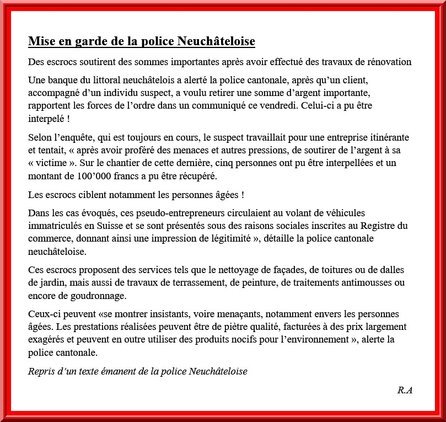 Mise en garde de la police Neuchâteloise

Des escrocs soutirent des sommes importantes après avoir effectué des travaux de rénovation

Une banque du littoral neuchâtelois a alerté la police cantonale, après qu'un client, accompagné d'un individu suspect, a voulu retirer une somme d'argent importante, rapportent les forces de l'ordre dans un communiqué ce vendredi. Celui-ci a pu être interpelé !

Selon l'enquête, qui est toujours en cours, le suspect travaillait pour une entreprise itinérante et tentait, « après avoir proféré des menaces et autres pressions, de soutirer de l'argent à sa « victime ». Sur le chantier de cette dernière, cinq personnes ont pu être interpellées et un montant de 100'000 francs a pu être récupéré.

Les escrocs ciblent notamment les personnes âgées !

Dans les cas évoqués, ces pseudo-entrepreneurs circulaient au volant de véhicules immatriculés en Suisse et se sont présentés sous des raisons sociales inscrites au Registre du commerce, donnant ainsi une impression de légitimité », détaille la police cantonale neuchâteloise.

Ces escrocs proposent des services tels que le nettoyage de façades, de toitures ou de dalles de jardin, mais aussi de travaux de terrassement, de peinture, de traitements antimousses ou encore de goudronnage.

Ceux-ci peuvent «se montrer insistants, voire menaçants, notamment envers les personnes âgées. Les prestations réalisées peuvent être de piètre qualité, facturées à des prix largement exagérés et peuvent en outre utiliser des produits nocifs pour l'environnement », alerte la police cantonale.

Repris d'un texte émanent de la police Neuchâteloise

R.A